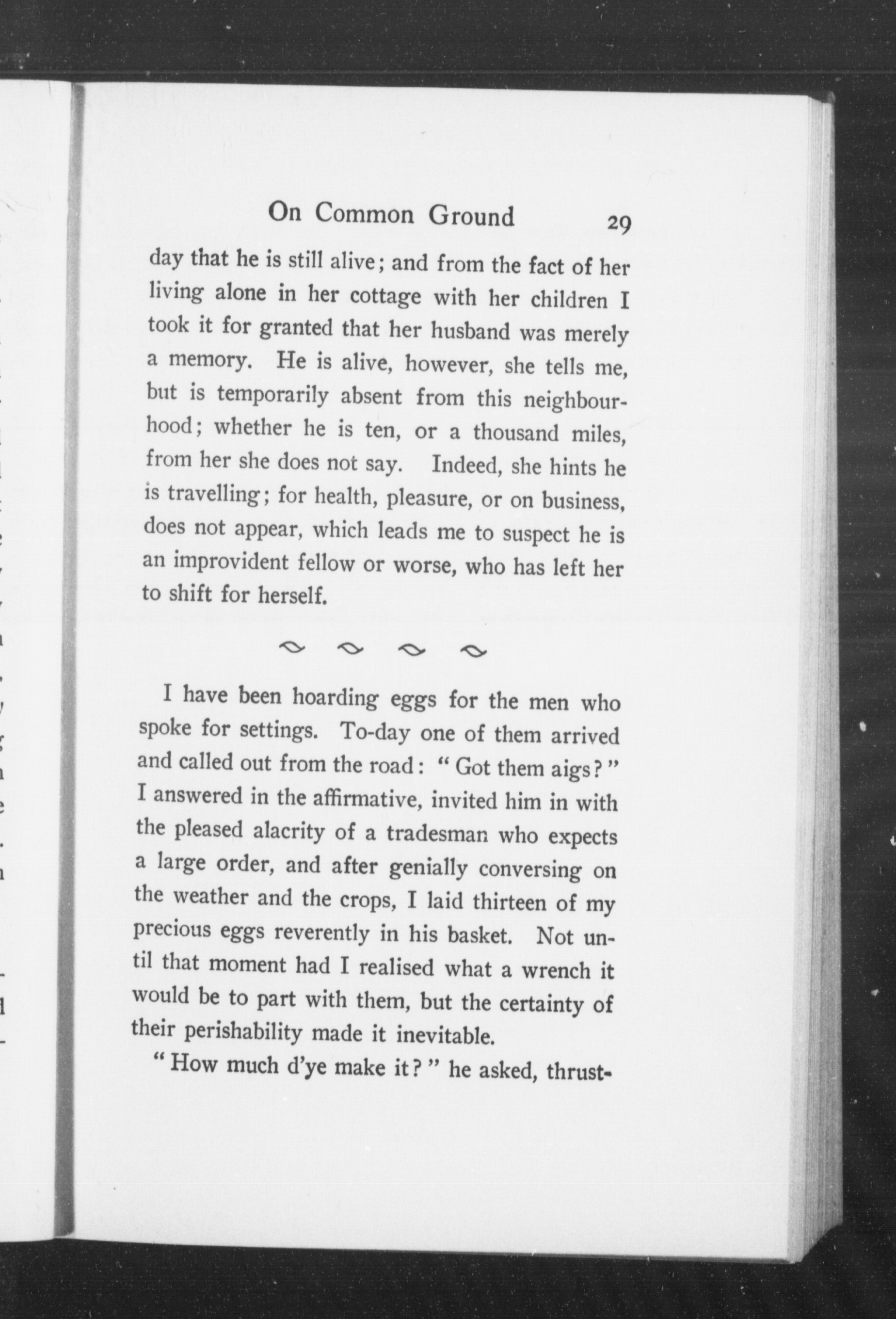 On Common Ground 29

day that he is still alive; and from the fact of her living alone in her cottage with her children I took it for granted that her husband was merely a memory. He is alive, however, she tells me, but is temporarily absent from this neighbourhood; whether he is ten, or a thousand miles, from her she does not say. Indeed, she hints he is travelling; for health, pleasure, or on business, does not appear, which leads me to suspect he is an improvident fellow or worse, who has left her to shift for herself.

I have been hoarding eggs for the men who spoke for settings. To-day one of them arrived and called out from the road: "Got them aigs?" I answered in the affirmative, invited him in with the pleased alacrity of a tradesman who expects a large order, and after genially conversing on the weather and the crops, I laid thirteen of my precious eggs reverently in his basket. Not until that moment had I realised what a wrench it would be to part with them, but the certainty of their perishability made it inevitable.

"How much d'ye make it?" he asked, thrust-